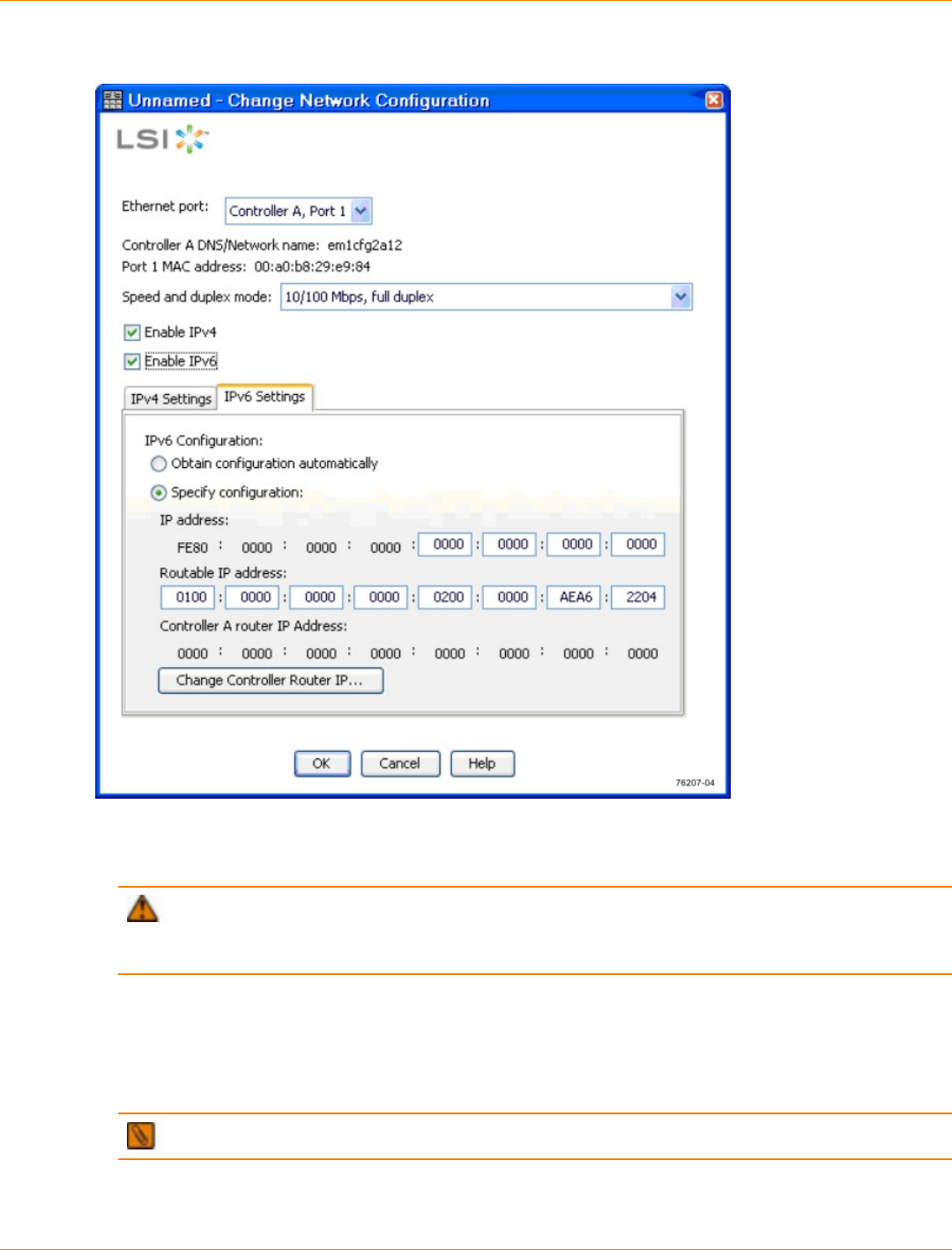 Unnamed - Change Network Configuration

LSI

Ethernet port: Controller A, Port 1

Controller A DNS/Network name: em1cfg2a12
Port 1 MAC address: 00:a0:b8:29:e9:84

Speed and duplex mode: 10/100 Mbps, full duplex

☑ Enable IPv4
☑ Enable IPv6

IPv4 Settings IPv6 Settings

IPv6 Configuration:
Obtain configuration automatically
Specify configuration:

IP address:
FE80 : 0000 : 0000 : 0000 : 0000 : 0000 : 0000 : 0000

Routable IP address:
0100 : 0000 : 0000 : 0000 : 0200 : 0000 : AEA6 : 2204

Controller A router IP Address:
0000 : 0000 : 0000 : 0000 : 0000 : 0000 : 0000 : 0000

Change Controller Router IP...

OK Cancel Help

76207-04